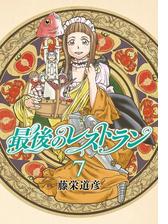 最後のレストラン
7
藤栄道彦